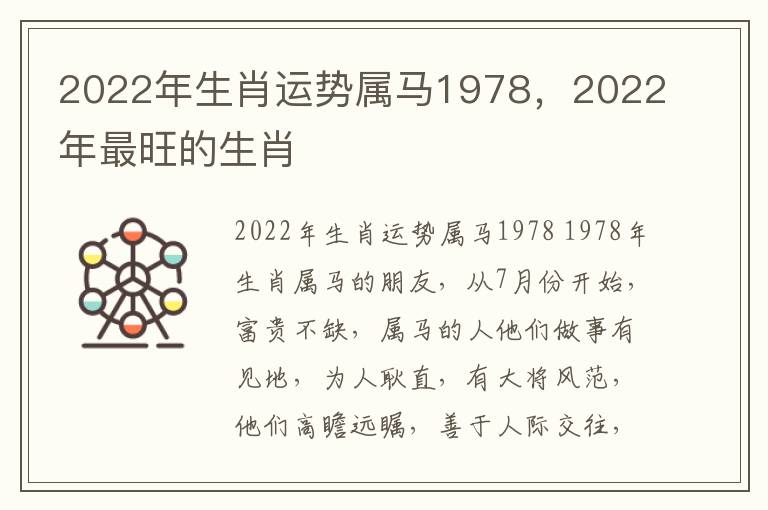 2022年生肖运势属马1978，2022年最旺的生肖

2022年生肖运势属马1978 1978年生肖属马的朋友，从7月份开始，富贵不缺，属马的人他们做事有见地，为人耿直，有大将风范，他们高瞻远瞩，善于人际交往，